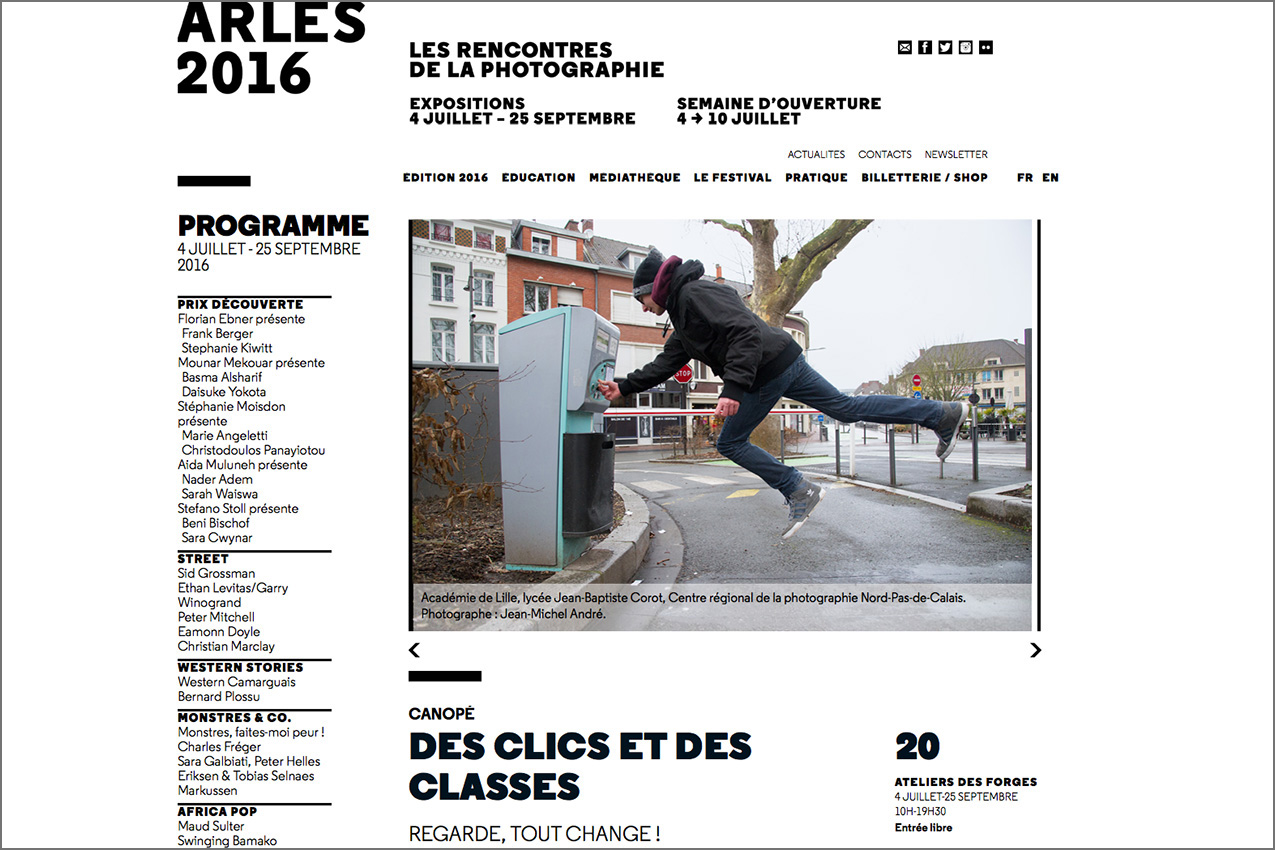 ARLES 2016

LES RENCONTRES DE LA PHOTOGRAPHIE

EXPOSITIONS
4 JUILLET – 25 SEPTEMBRE

SEMAINE D'OUVERTURE
4 → 10 JUILLET

ACTUALITES CONTACTS NEWSLETTER

EDITION 2016 EDUCATION MEDIATHEQUE LE FESTIVAL PRATIQUE BILLETTERIE / SHOP FR EN

PROGRAMME
4 JUILLET - 25 SEPTEMBRE 2016

PRIX DÉCOUVERTE
Florian Ebner présente
Frank Berger
Stephanie Kiwitt
Mounar Mekouar présente
Basma Alsharif
Daisuke Yokota
Stéphanie Moisdon présente
Marie Angeletti
Christodoulos Panayiotou
Aida Muluneh présente
Nader Adem
Sarah Waiswa
Stefano Stoll présente
Beni Bischof
Sara Cwynar

STREET
Sid Grossman
Ethan Levitas/Garry Winogrand
Peter Mitchell
Eamonn Doyle
Christian Marclay

WESTERN STORIES
Western Camarguais
Bernard Plossu

MONSTRES & CO.
Monstres, faites-moi peur !
Charles Fréger
Sara Galbiati, Peter Helles Eriksen & Tobias Selnaes Markussen

AFRICA POP
Maud Sulter
Swinging Bamako

STOP

Académie de Lille, lycée Jean-Baptiste Corot, Centre régional de la photographie Nord-Pas-de-Calais. Photographe : Jean-Michel André.

CANOPÉ
DES CLICS ET DES CLASSES

REGARDE, TOUT CHANGE !

20
ATELIERS DES FORGES
4 JUILLET-25 SEPTEMBRE
10H-19H30
Entrée libre